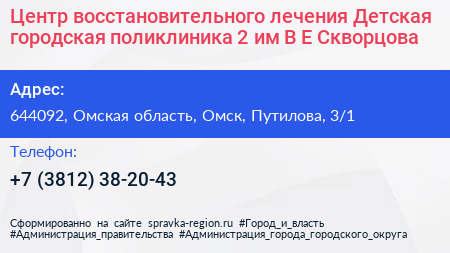 Центр восстановительного лечения Детская городская поликлиника 2 им В Е Скворцова

Адрес:

644092, Омская область, Омск, Путилова, 3/1

Телефон:

+7 (3812) 38-20-43

Сформированно на сайте spravka-region.ru #Город_и_власть #Администрация_правительства #Администрация_города_городского_округа